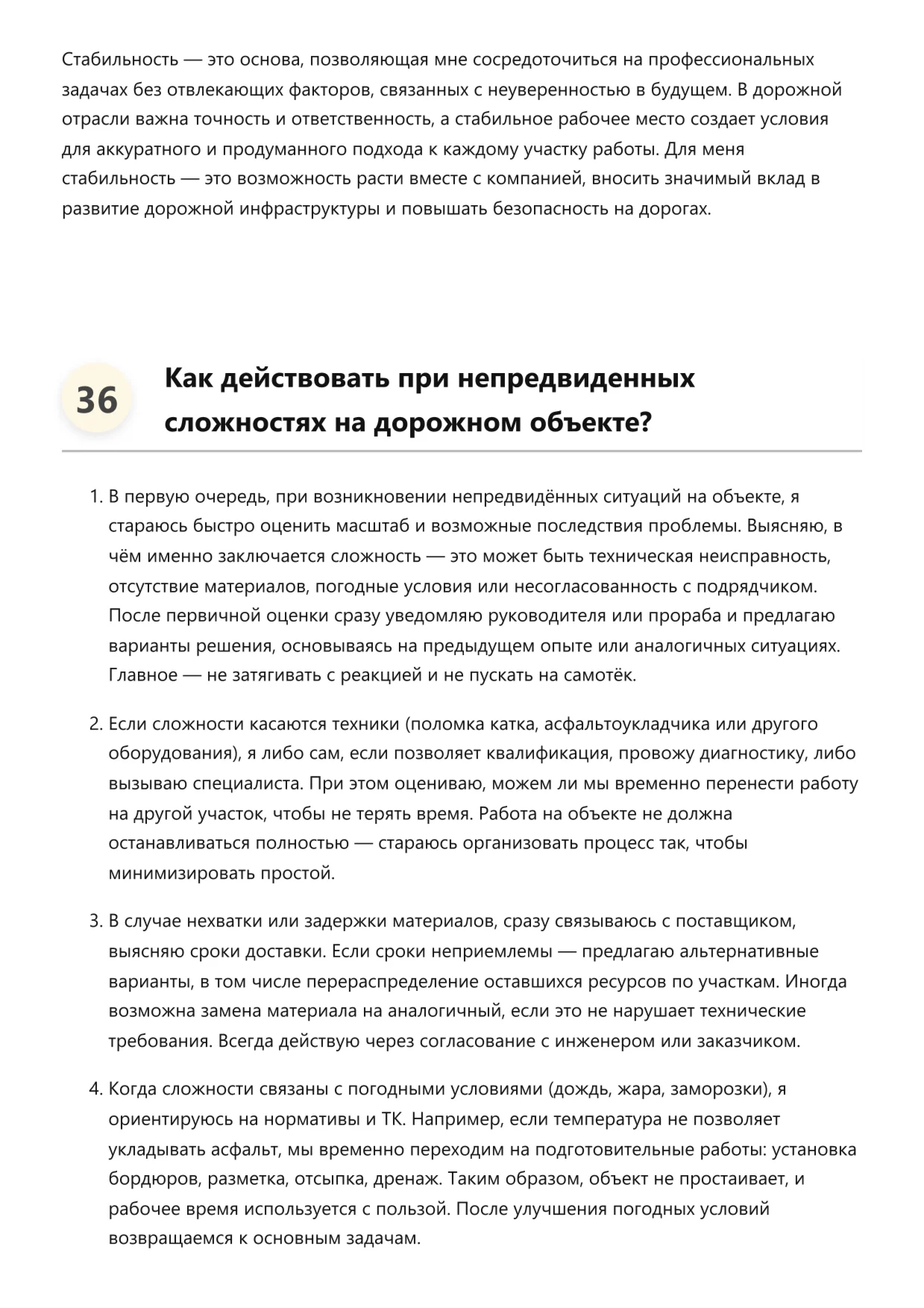 Стабильность — это основа, позволяющая мне сосредоточиться на профессиональных задачах без отвлекающих факторов, связанных с неуверенностью в будущем. В дорожной отрасли важна точность и ответственность, а стабильное рабочее место создает условия для аккуратного и продуманного подхода к каждому участку работы. Для меня стабильность — это возможность расти вместе с компанией, вносить значимый вклад в развитие дорожной инфраструктуры и повышать безопасность на дорогах.

36

Как действовать при непредвиденных сложностях на дорожном объекте?

1. В первую очередь, при возникновении непредвидённых ситуаций на объекте, я стараюсь быстро оценить масштаб и возможные последствия проблемы. Выясняю, в чём именно заключается сложность — это может быть техническая неисправность, отсутствие материалов, погодные условия или несогласованность с подрядчиком. После первичной оценки сразу уведомляю руководителя или прораба и предлагаю варианты решения, основываясь на предыдущем опыте или аналогичных ситуациях. Главное — не затягивать с реакцией и не пускать на самотёк.

2. Если сложности касаются техники (поломка катка, асфальтоукладчика или другого оборудования), я либо сам, если позволяет квалификация, провожу диагностику, либо вызываю специалиста. При этом оцениваю, можем ли мы временно перенести работу на другой участок, чтобы не терять время. Работа на объекте не должна останавливаться полностью — стараюсь организовать процесс так, чтобы минимизировать простой.

3. В случае нехватки или задержки материалов, сразу связываюсь с поставщиком, выясняю сроки доставки. Если сроки неприемлемы — предлагаю альтернативные варианты, в том числе перераспределение оставшихся ресурсов по участкам. Иногда возможна замена материала на аналогичный, если это не нарушает технические требования. Всегда действую через согласование с инженером или заказчиком.

4. Когда сложности связаны с погодными условиями (дождь, жара, заморозки), я ориентируюсь на нормативы и ТК. Например, если температура не позволяет укладывать асфальт, мы временно переходим на подготовительные работы: установка бордюров, разметка, отсыпка, дренаж. Таким образом, объект не простаивает, и рабочее время используется с пользой. После улучшения погодных условий возвращаемся к основным задачам.